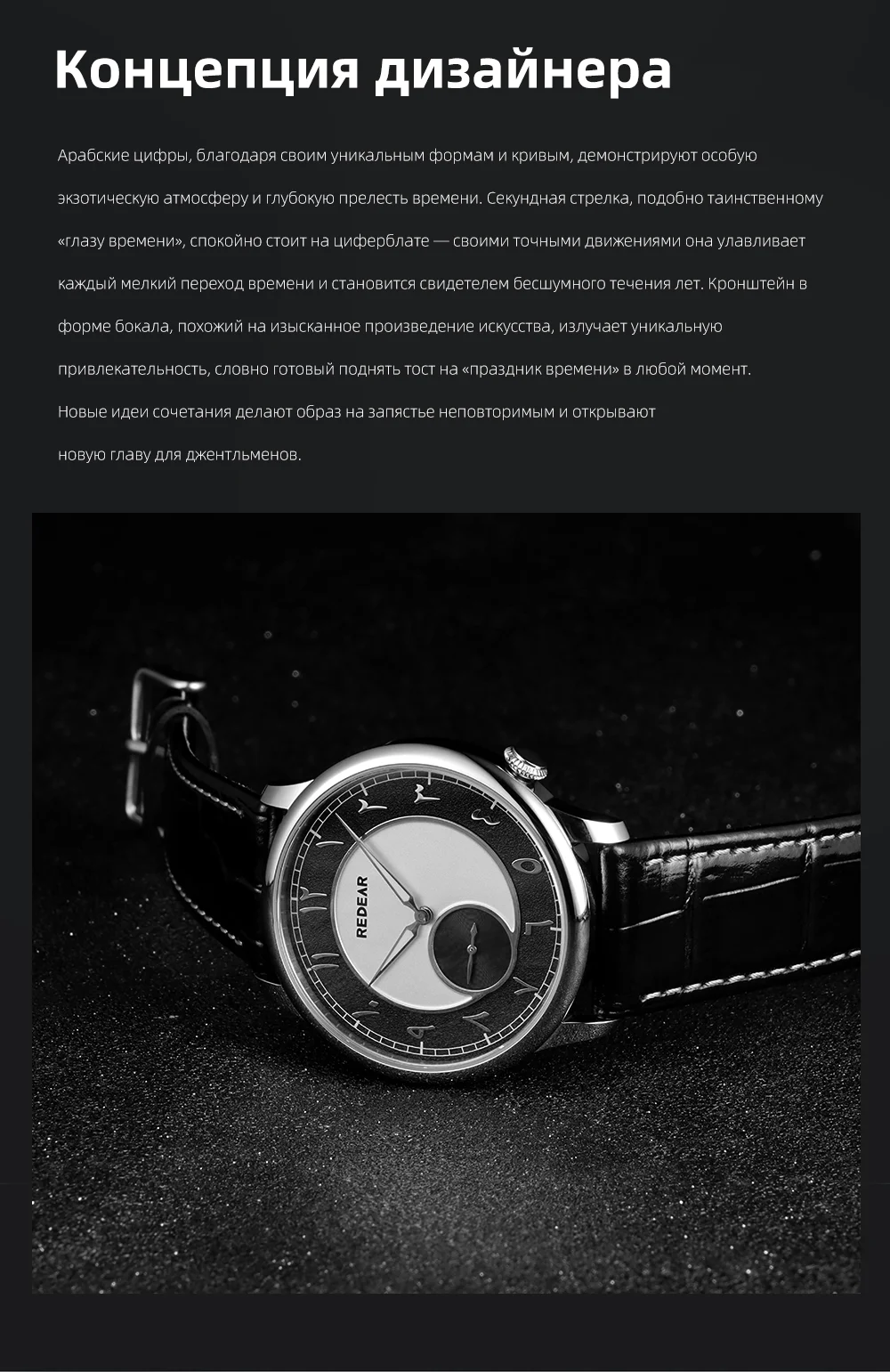 Концепция дизайнера

Арабские цифры, благодаря своим уникальным формам и кривым, демонстрируют особую экзотическую атмосферу и глубокую прелесть времени. Секундная стрелка, подобно таинственному «глазу времени», спокойно стоит на циферблате — своими точными движениями она улавливает каждый мелкий переход времени и становится свидетелем бесшумного течения лет. Кронштейн в форме бокала, похожий на изысканное произведение искусства, излучает уникальную привлекательность, словно готовый поднять тост на «праздник времени» в любой момент.

Новые идеи сочетания делают образ на запястье неповторимым и открывают новую главу для джентльменов.

REDEAR